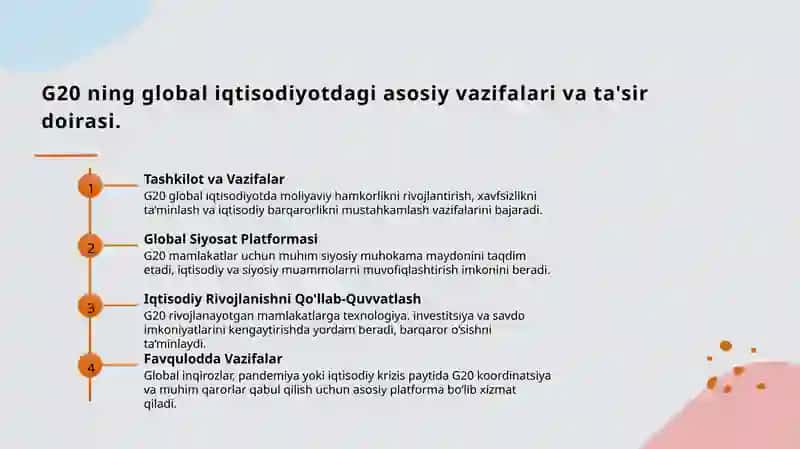 G20 ning global iqtisodiyotdagi asosiy vazifalari va ta'sir doirasi.

1

Tashkilot va Vazifalar

G20 global iqtisodiyotda moliyaviy hamkorlikni rivojlantirish, xavfsizlikni ta'minlash va iqtisodiy barqarorlikni mustahkamlash vazifalarini bajaradi.

2

Global Siyosat Platformasi

G20 mamlakatlar uchun muhim siyosiy muhokama maydonini taqdim etadi, iqtisodiy va siyosiy muammolarni muvofiqlashtirish imkonini beradi.

3

Iqtisodiy Rivojlanishni Qo'llab-Quvvatlash

G20 rivojlanayotgan mamlakatlarga texnologiya. investitsiya va savdo imkoniyatlarini kengaytirishda yordam beradi, barqaror o'sishni ta'minlaydi.

4

Favqulodda Vazifalar

Global inqirozlar, pandemiya yoki iqtisodiy krizis paytida G20 koordinatsiya va muhim qarorlar qabul qilish uchun asosiy platforma bo'lib xizmat qiladi.